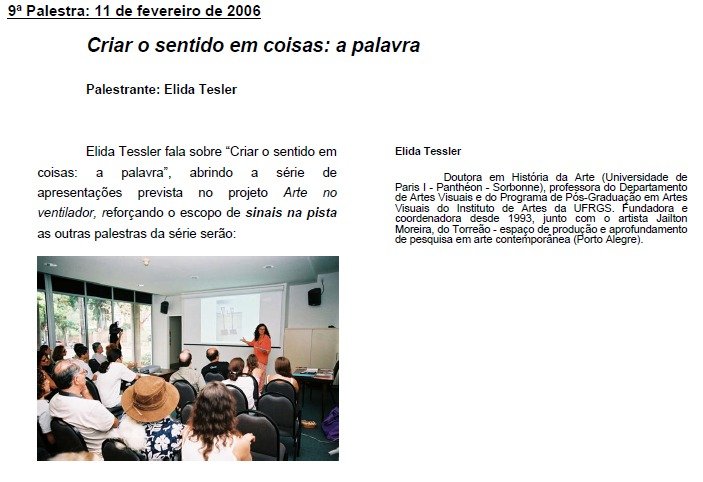 9ª Palestra: 11 de fevereiro de 2006

Criar o sentido em coisas: a palavra

Palestrante: Elida Tesler

Elida Tessler fala sobre "Criar o sentido em coisas: a palavra", abrindo a série de apresentações prevista no projeto Arte no ventilador, reforçando o escopo de sinais na pista as outras palestras da série serão:

Elida Tessler

Doutora em História da Arte (Universidade de Paris I - Panthéon - Sorbonne), professora do Departamento de Artes Visuais e do Programa de Pós-Graduação em Artes Visuais do Instituto de Artes da UFRGS. Fundadora e coordenadora desde 1993, junto com o artista Jailton Moreira, do Torreão - espaço de produção e aprofundamento de pesquisa em arte contemporânea (Porto Alegre).